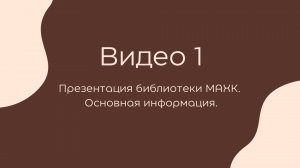 Видео 1

Презентация библиотеки МАХК. Основная информация.